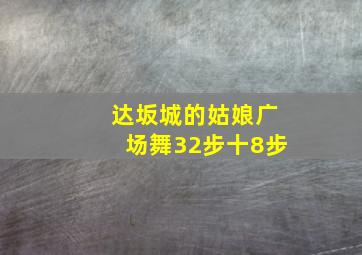 达坂城的姑娘广场舞32步十8步